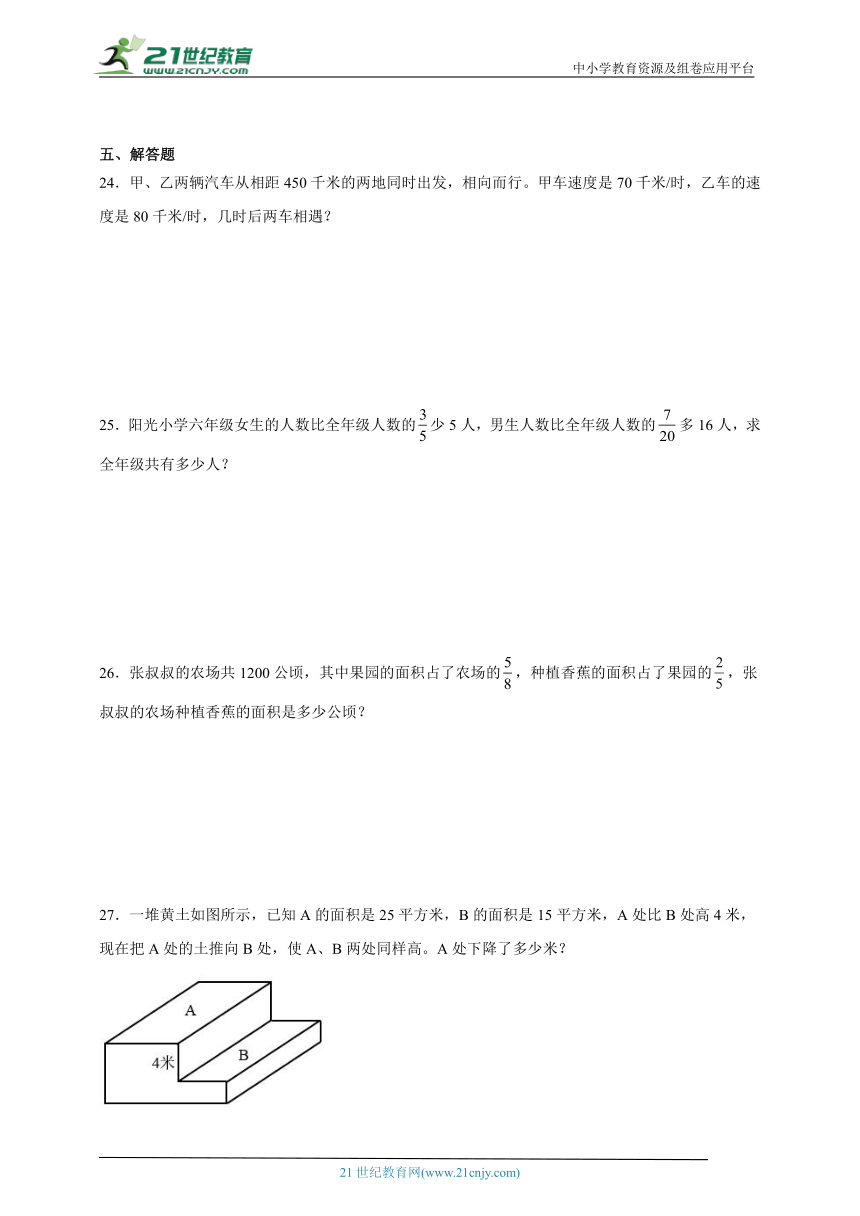 21世纪教育
www.21cnjy.com

中小学教育资源及组卷应用平台

五、解答题

24．甲、乙两辆汽车从相距 450 千米的两地同时出发，相向而行。甲车速度是 70 千米/时，乙车的速度是 80 千米/时，几时后两车相遇？

25．阳光小学六年级女生的人数比全年级人数的$\frac{3}{5}$少 5 人，男生人数比全年级人数的$\frac{7}{20}$多 16 人，求全年级共有多少人？

26．张叔叔的农场共 1200 公顷，其中果园的面积占了农场的$\frac{5}{8}$，种植香蕉的面积占了果园的$\frac{2}{5}$，张叔叔的农场种植香蕉的面积是多少公顷？

27．一堆黄土如图所示，已知 A 的面积是 25 平方米，B 的面积是 15 平方米，A 处比 B 处高 4 米，现在把 A 处的土推向 B 处，使 A、B 两处同样高。A 处下降了多少米？

A
4米
B

21 世纪教育网(www.21cnjy.com)